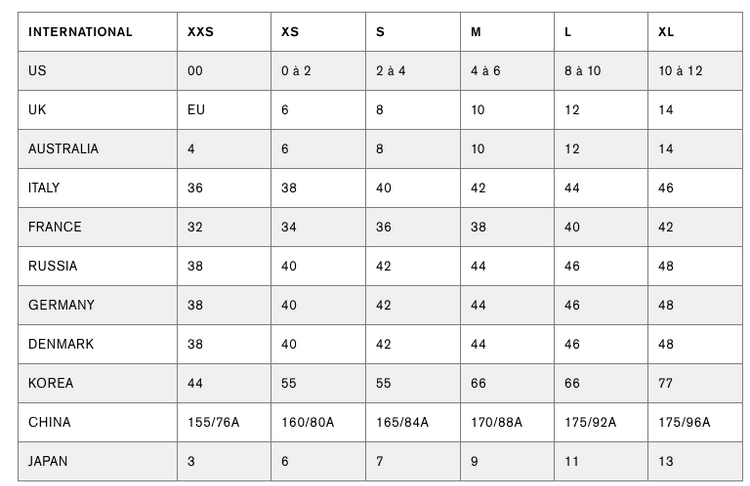 | INTERNATIONAL | XXS | XS | S | M | L | XL |
|---|---|---|---|---|---|---|
| US | 00 | 0 à 2 | 2 à 4 | 4 à 6 | 8 à 10 | 10 à 12 |
| UK | EU | 6 | 8 | 10 | 12 | 14 |
| AUSTRALIA | 4 | 6 | 8 | 10 | 12 | 14 |
| ITALY | 36 | 38 | 40 | 42 | 44 | 46 |
| FRANCE | 32 | 34 | 36 | 38 | 40 | 42 |
| RUSSIA | 38 | 40 | 42 | 44 | 46 | 48 |
| GERMANY | 38 | 40 | 42 | 44 | 46 | 48 |
| DENMARK | 38 | 40 | 42 | 44 | 46 | 48 |
| KOREA | 44 | 55 | 55 | 66 | 66 | 77 |
| CHINA | 155/76A | 160/80A | 165/84A | 170/88A | 175/92A | 175/96A |
| JAPAN | 3 | 6 | 7 | 9 | 11 | 13 |